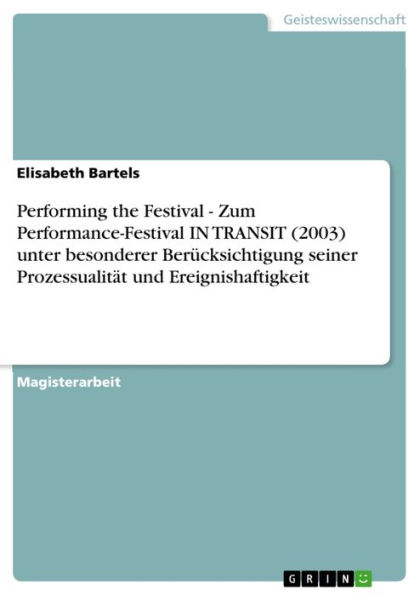 Geisteswissenschaft

Elisabeth Bartels

Performing the Festival - Zum Performance-Festival IN TRANSIT (2003) unter besonderer Berücksichtigung seiner Prozessualität und Ereignishaftigkeit

Magisterarbeit

GRIN